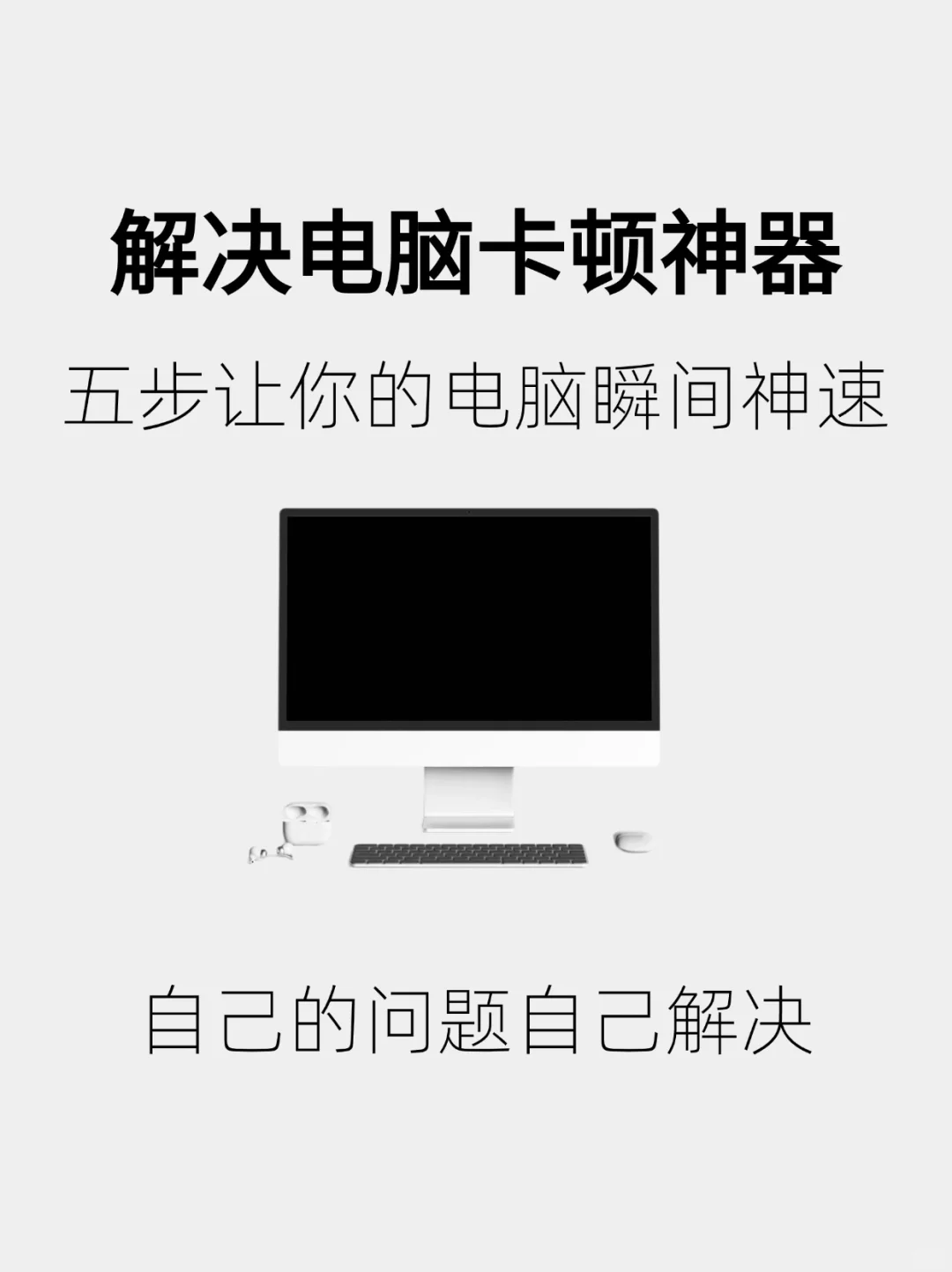 解决电脑卡顿神器

五步让你的电脑瞬间神速

自己的问题自己解决